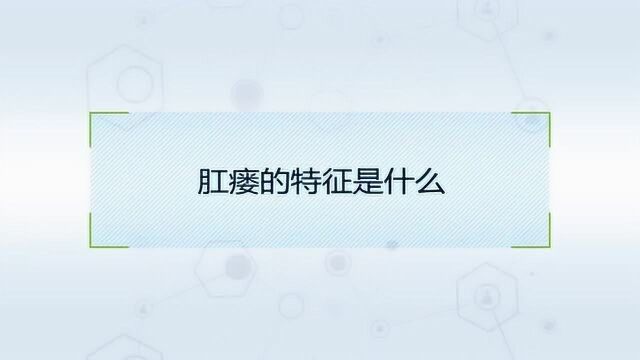 肛瘘的特征是什么